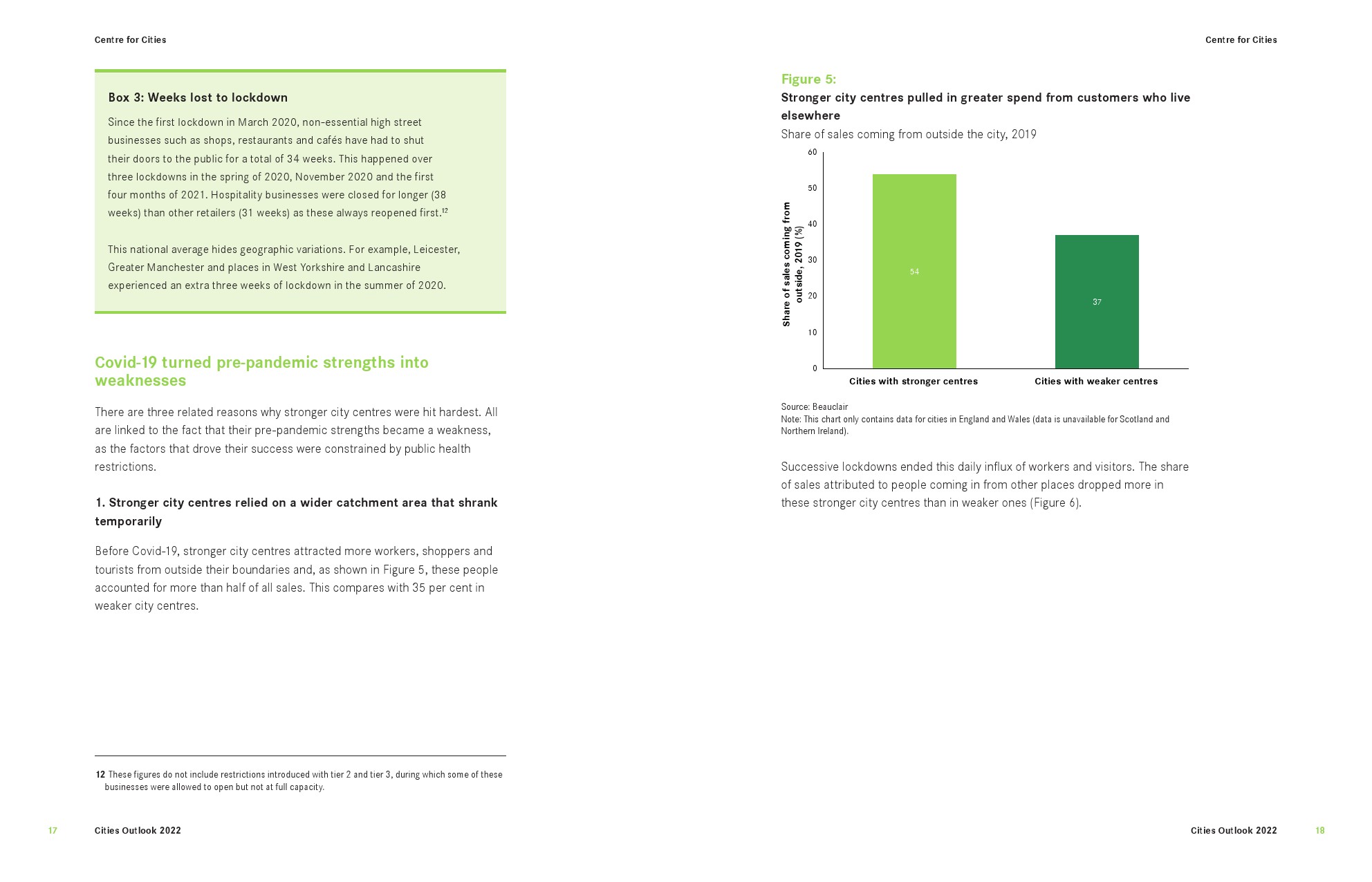 Centre for Cities

Box 3: Weeks lost to lockdown

Since the first lockdown in March 2020, non-essential high street businesses such as shops, restaurants and cafés have had to shut their doors to the public for a total of 34 weeks. This happened over three lockdowns in the spring of 2020, November 2020 and the first four months of 2021. Hospitality businesses were closed for longer (38 weeks) than other retailers (31 weeks) as these always reopened first.$^{12}$

This national average hides geographic variations. For example, Leicester, Greater Manchester and places in West Yorkshire and Lancashire experienced an extra three weeks of lockdown in the summer of 2020.

Covid-19 turned pre-pandemic strengths into weaknesses

There are three related reasons why stronger city centres were hit hardest. All are linked to the fact that their pre-pandemic strengths became a weakness, as the factors that drove their success were constrained by public health restrictions.

1. Stronger city centres relied on a wider catchment area that shrank temporarily

Before Covid-19, stronger city centres attracted more workers, shoppers and tourists from outside their boundaries and, as shown in Figure 5, these people accounted for more than half of all sales. This compares with 35 per cent in weaker city centres.

12 These figures do not include restrictions introduced with tier 2 and tier 3, during which some of these businesses were allowed to open but not at full capacity.

17 Cities Outlook 2022

Centre for Cities

Figure 5:
Stronger city centres pulled in greater spend from customers who live elsewhere
Share of sales coming from outside the city, 2019

Share of sales coming from outside, 2019 (%)
60
50
40
30
20
10
0
54
37
Cities with stronger centres
Cities with weaker centres

Source: Beauclair
Note: This chart only contains data for cities in England and Wales (data is unavailable for Scotland and Northern Ireland).

Successive lockdowns ended this daily influx of workers and visitors. The share of sales attributed to people coming in from other places dropped more in these stronger city centres than in weaker ones (Figure 6).

Cities Outlook 2022 18